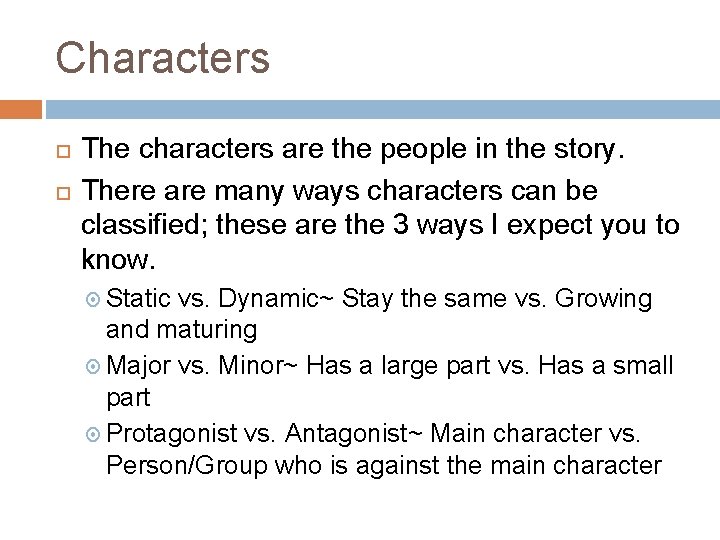 Characters

The characters are the people in the story.

There are many ways characters can be classified; these are the 3 ways I expect you to know.

Static vs. Dynamic~ Stay the same vs. Growing and maturing

Major vs. Minor~ Has a large part vs. Has a small part

Protagonist vs. Antagonist~ Main character vs. Person/Group who is against the main character